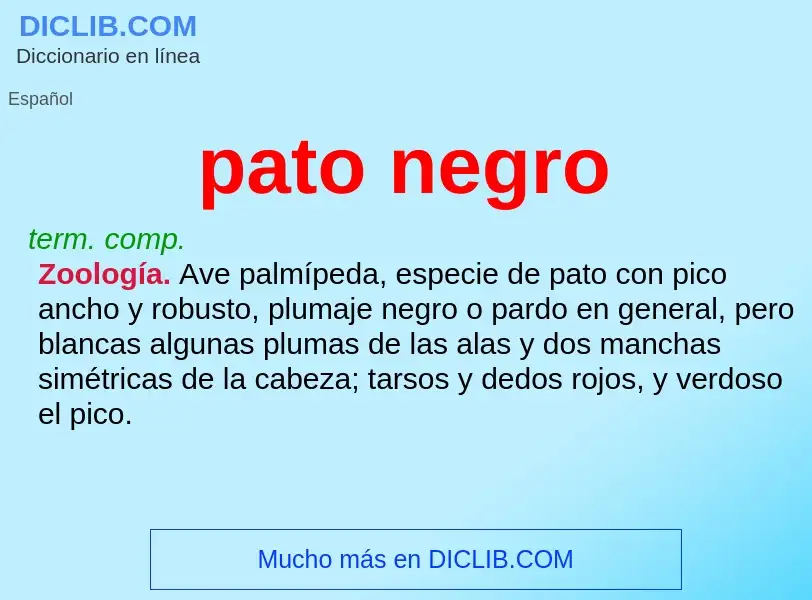 DICLIB.COM
Diccionario en línea

Español

pato negro

term. comp.
Zoología. Ave palmípeda, especie de pato con pico ancho y robusto, plumaje negro o pardo en general, pero blancas algunas plumas de las alas y dos manchas simétricas de la cabeza; tarsos y dedos rojos, y verdoso el pico.

Mucho más en DICLIB.COM